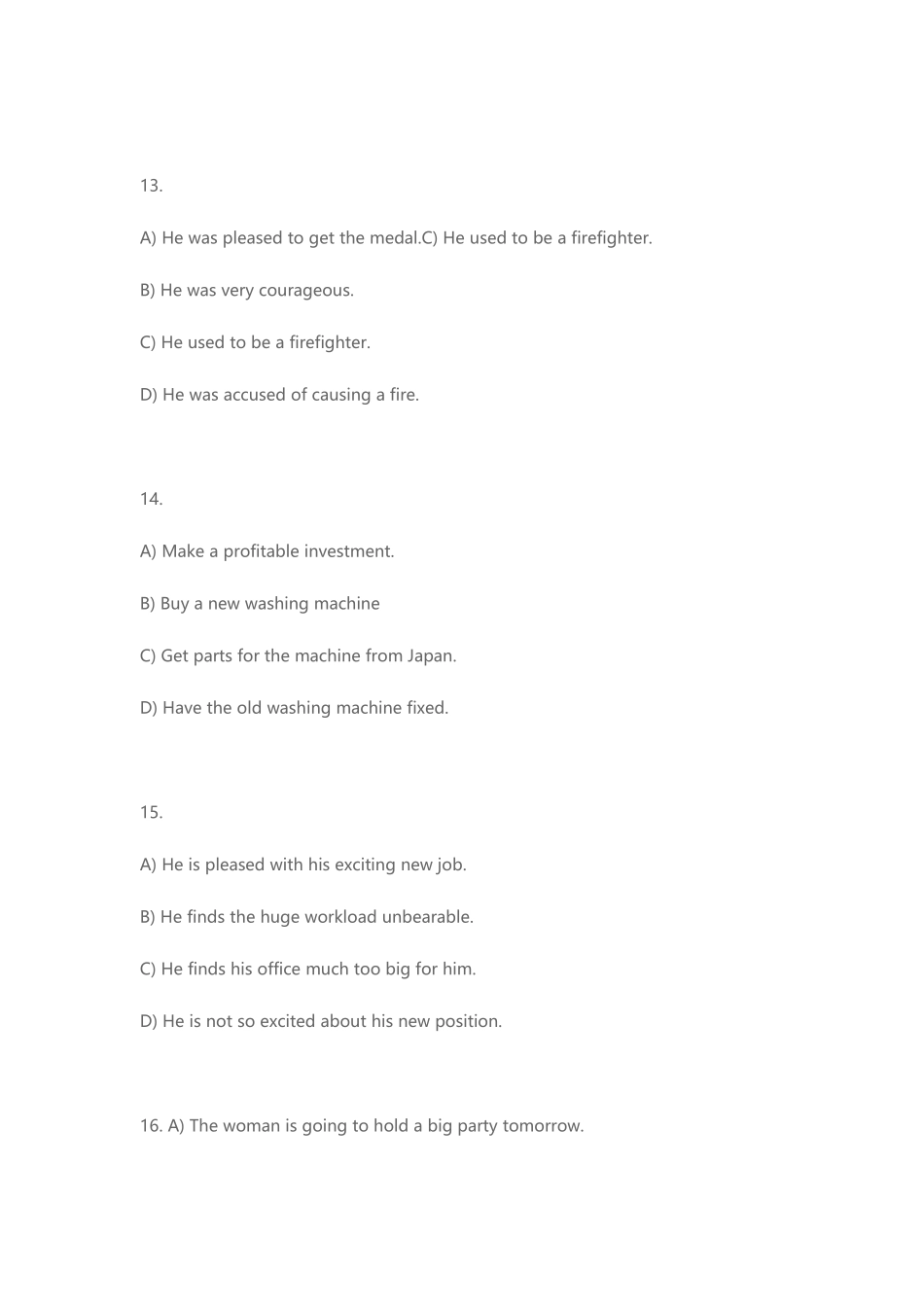 13.

A) He was pleased to get the medal.C) He used to be a firefighter.

B) He was very courageous.

C) He used to be a firefighter.

D) He was accused of causing a fire.

14.

A) Make a profitable investment.

B) Buy a new washing machine

C) Get parts for the machine from Japan.

D) Have the old washing machine fixed.

15.

A) He is pleased with his exciting new job.

B) He finds the huge workload unbearable.

C) He finds his office much too big for him.

D) He is not so excited about his new position.

16. A) The woman is going to hold a big party tomorrow.